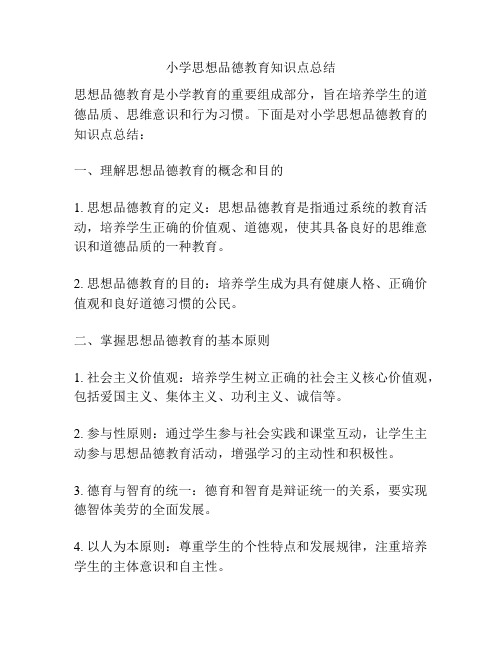 小学思想品德教育知识点总结

思想品德教育是小学教育的重要组成部分，旨在培养学生的道德品质、思维意识和行为习惯。下面是对小学思想品德教育的知识点总结：

一、理解思想品德教育的概念和目的

1. 思想品德教育的定义：思想品德教育是指通过系统的教育活动，培养学生正确的价值观、道德观，使其具备良好的思维意识和道德品质的一种教育。

2. 思想品德教育的目的：培养学生成为具有健康人格、正确价值观和良好道德习惯的公民。

二、掌握思想品德教育的基本原则

1. 社会主义价值观：培养学生树立正确的社会主义核心价值观，包括爱国主义、集体主义、功利主义、诚信等。

2. 参与性原则：通过学生参与社会实践和课堂互动，让学生主动参与思想品德教育活动，增强学习的主动性和积极性。

3. 德育与智育的统一：德育和智育是辩证统一的关系，要实现德智体美劳的全面发展。

4. 以人为本原则：尊重学生的个性特点和发展规律，注重培养学生的主体意识和自主性。